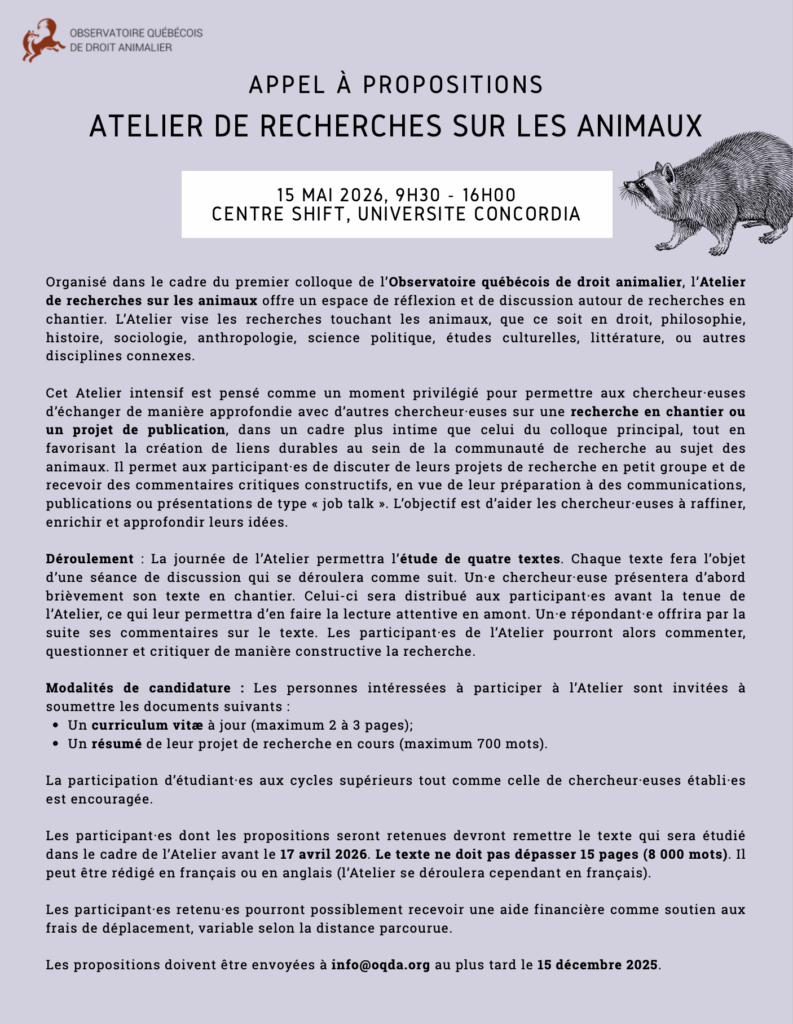 OBSERVATOIRE QUÉBÉCOIS DE DROIT ANIMALIER

APPEL À PROPOSITIONS

ATELIER DE RECHERCHES SUR LES ANIMAUX

15 MAI 2026, 9H30 - 16H00
CENTRE SHIFT, UNIVERSITE CONCORDIA

Organisé dans le cadre du premier colloque de l'Observatoire québécois de droit animalier, l'Atelier de recherches sur les animaux offre un espace de réflexion et de discussion autour de recherches en chantier. L'Atelier vise les recherches touchant les animaux, que ce soit en droit, philosophie, histoire, sociologie, anthropologie, science politique, études culturelles, littérature, ou autres disciplines connexes.

Cet Atelier intensif est pensé comme un moment privilégié pour permettre aux chercheur·euses d'échanger de manière approfondie avec d'autres chercheur·euses sur une recherche en chantier ou un projet de publication, dans un cadre plus intime que celui du colloque principal, tout en favorisant la création de liens durables au sein de la communauté de recherche au sujet des animaux. Il permet aux participant·es de discuter de leurs projets de recherche en petit groupe et de recevoir des commentaires critiques constructifs, en vue de leur préparation à des communications, publications ou présentations de type « job talk ». L'objectif est d'aider les chercheur·euses à raffiner, enrichir et approfondir leurs idées.

Déroulement : La journée de l'Atelier permettra l'étude de quatre textes. Chaque texte fera l'objet d'une séance de discussion qui se déroulera comme suit. Un·e chercheur·euse présentera d'abord brièvement son texte en chantier. Celui-ci sera distribué aux participant·es avant la tenue de l'Atelier, ce qui leur permettra d'en faire la lecture attentive en amont. Un·e répondant·e offrira par la suite ses commentaires sur le texte. Les participant·es de l'Atelier pourront alors commenter, questionner et critiquer de manière constructive la recherche.

Modalités de candidature : Les personnes intéressées à participer à l'Atelier sont invitées à soumettre les documents suivants :
• Un curriculum vitæ à jour (maximum 2 à 3 pages);
• Un résumé de leur projet de recherche en cours (maximum 700 mots).

La participation d'étudiant·es aux cycles supérieurs tout comme celle de chercheur·euses établi·es est encouragée.

Les participant·es dont les propositions seront retenues devront remettre le texte qui sera étudié dans le cadre de l'Atelier avant le 17 avril 2026. Le texte ne doit pas dépasser 15 pages (8 000 mots). Il peut être rédigé en français ou en anglais (l'Atelier se déroulera cependant en français).

Les participant·es retenu·es pourront possiblement recevoir une aide financière comme soutien aux frais de déplacement, variable selon la distance parcourue.

Les propositions doivent être envoyées à info@oqda.org au plus tard le 15 décembre 2025.